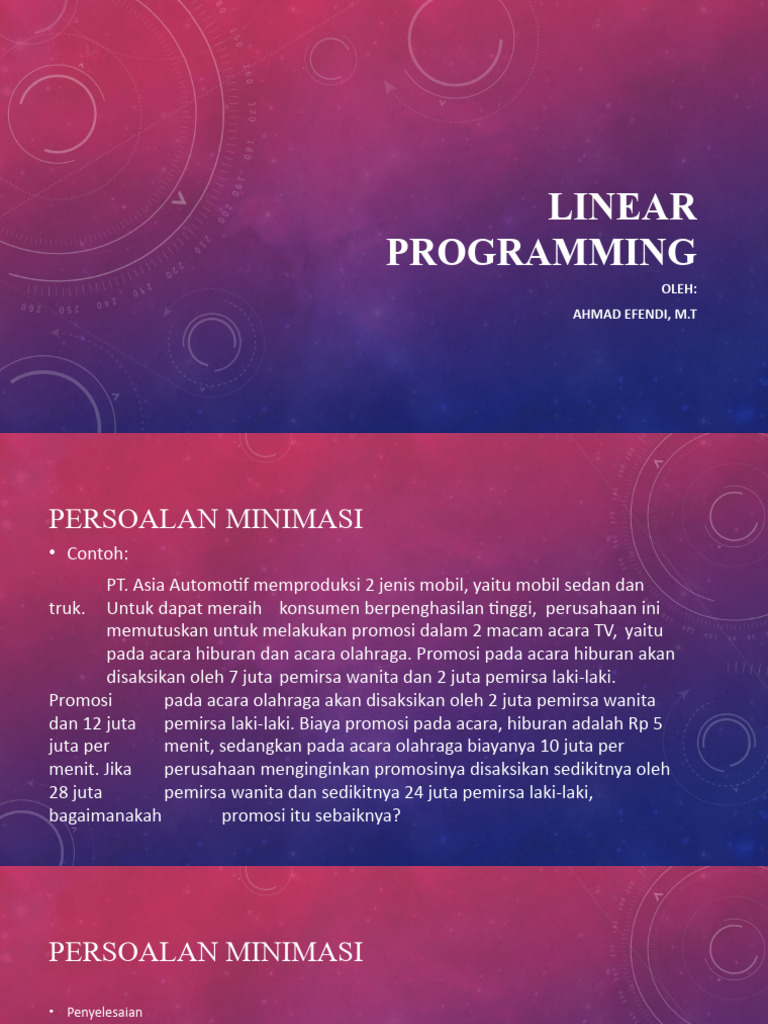 LINEAR PROGRAMMING

OLEH:
AHMAD EFENDI, M.T

PERSOALAN MINIMASI

• Contoh:

PT. Asia Automotif memproduksi 2 jenis mobil, yaitu mobil sedan dan truk. Untuk dapat meraih konsumen berpenghasilan tinggi, perusahaan ini memutuskan untuk melakukan promosi dalam 2 macam acara TV, yaitu pada acara hiburan dan acara olahraga. Promosi pada acara hiburan akan disaksikan oleh 7 juta pemirsa wanita dan 2 juta pemirsa laki-laki. Promosi pada acara olahraga akan disaksikan oleh 2 juta pemirsa wanita dan 12 juta pemirsa laki-laki. Biaya promosi pada acara, hiburan adalah Rp 5 juta per menit, sedangkan pada acara olahraga biayanya 10 juta per menit. Jika perusahaan menginginkan promosinya disaksikan sedikitnya oleh 28 juta pemirsa wanita dan sedikitnya 24 juta pemirsa laki-laki, bagaimanakah promosi itu sebaiknya?

PERSOALAN MINIMASI

• Penyelesaian